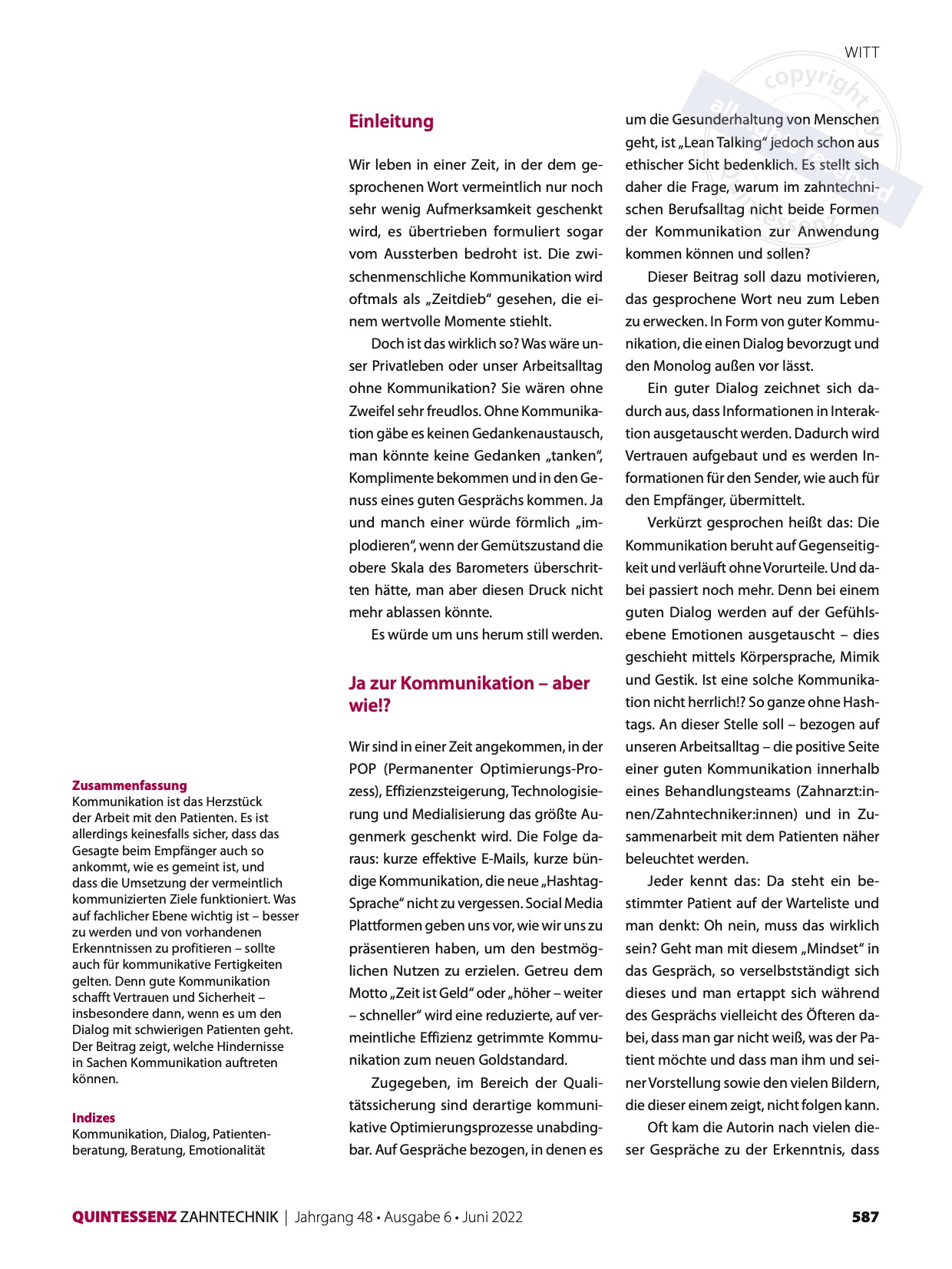 WITT

copyright by
all rights reserved
Quintessenz

Zusammenfassung
Kommunikation ist das Herzstück der Arbeit mit den Patienten. Es ist allerdings keinesfalls sicher, dass das Gesagte beim Empfänger auch so ankommt, wie es gemeint ist, und dass die Umsetzung der vermeintlich kommunizierten Ziele funktioniert. Was auf fachlicher Ebene wichtig ist – besser zu werden und von vorhandenen Erkenntnissen zu profitieren – sollte auch für kommunikative Fertigkeiten gelten. Denn gute Kommunikation schafft Vertrauen und Sicherheit – insbesondere dann, wenn es um den Dialog mit schwierigen Patienten geht. Der Beitrag zeigt, welche Hindernisse in Sachen Kommunikation auftreten können.

Indizes
Kommunikation, Dialog, Patientenberatung, Beratung, Emotionalität

Einleitung

Wir leben in einer Zeit, in der dem gesprochenen Wort vermeintlich nur noch sehr wenig Aufmerksamkeit geschenkt wird, es übertrieben formuliert sogar vom Aussterben bedroht ist. Die zwischenmenschliche Kommunikation wird oftmals als „Zeitdieb“ gesehen, die einem wertvolle Momente stiehlt.

Doch ist das wirklich so? Was wäre unser Privatleben oder unser Arbeitsalltag ohne Kommunikation? Sie wären ohne Zweifel sehr freudlos. Ohne Kommunikation gäbe es keinen Gedankenaustausch, man könnte keine Gedanken „tanken“, Komplimente bekommen und in den Genuss eines guten Gesprächs kommen. Ja und manch einer würde förmlich „implodieren“, wenn der Gemütszustand die obere Skala des Barometers überschritten hätte, man aber diesen Druck nicht mehr ablassen könnte.

Es würde um uns herum still werden.

Ja zur Kommunikation – aber wie!?

Wir sind in einer Zeit angekommen, in der POP (Permanenter Optimierungs-Prozess), Effizienzsteigerung, Technologisierung und Medialisierung das größte Augenmerk geschenkt wird. Die Folge daraus: kurze effektive E-Mails, kurze bündige Kommunikation, die neue „Hashtag-Sprache“ nicht zu vergessen. Social Media Plattformen geben uns vor, wie wir uns zu präsentieren haben, um den bestmöglichen Nutzen zu erzielen. Getreu dem Motto „Zeit ist Geld“ oder „höher – weiter – schneller“ wird eine reduzierte, auf vermeintliche Effizienz getrimmte Kommunikation zum neuen Goldstandard.

Zugegeben, im Bereich der Qualitätssicherung sind derartige kommunikative Optimierungsprozesse unabdingbar. Auf Gespräche bezogen, in denen es um die Gesunderhaltung von Menschen geht, ist „Lean Talking“ jedoch schon aus ethischer Sicht bedenklich. Es stellt sich daher die Frage, warum im zahntechnischen Berufsalltag nicht beide Formen der Kommunikation zur Anwendung kommen können und sollen?

Dieser Beitrag soll dazu motivieren, das gesprochene Wort neu zum Leben zu erwecken. In Form von guter Kommunikation, die einen Dialog bevorzugt und den Monolog außen vor lässt.

Ein guter Dialog zeichnet sich dadurch aus, dass Informationen in Interaktion ausgetauscht werden. Dadurch wird Vertrauen aufgebaut und es werden Informationen für den Sender, wie auch für den Empfänger, übermittelt.

Verkürzt gesprochen heißt das: Die Kommunikation beruht auf Gegenseitigkeit und verläuft ohne Vorurteile. Und dabei passiert noch mehr. Denn bei einem guten Dialog werden auf der Gefühlsebene Emotionen ausgetauscht – dies geschieht mittels Körpersprache, Mimik und Gestik. Ist eine solche Kommunikation nicht herrlich!? So ganze ohne Hashtags. An dieser Stelle soll – bezogen auf unseren Arbeitsalltag – die positive Seite einer guten Kommunikation innerhalb eines Behandlungsteams (Zahnarzt:innen/Zahntechniker:innen) und in Zusammenarbeit mit dem Patienten näher beleuchtet werden.

Jeder kennt das: Da steht ein bestimmter Patient auf der Warteliste und man denkt: Oh nein, muss das wirklich sein? Geht man mit diesem „Mindset“ in das Gespräch, so verselbstständigt sich dieses und man ertappt sich während des Gesprächs vielleicht des Öfteren dabei, dass man gar nicht weiß, was der Patient möchte und dass man ihm und seiner Vorstellung sowie den vielen Bildern, die dieser einem zeigt, nicht folgen kann.

Oft kam die Autorin nach vielen dieser Gespräche zu der Erkenntnis, dass

QUINTESSENZ ZAHNTECHNIK | Jahrgang 48 • Ausgabe 6 • Juni 2022 587